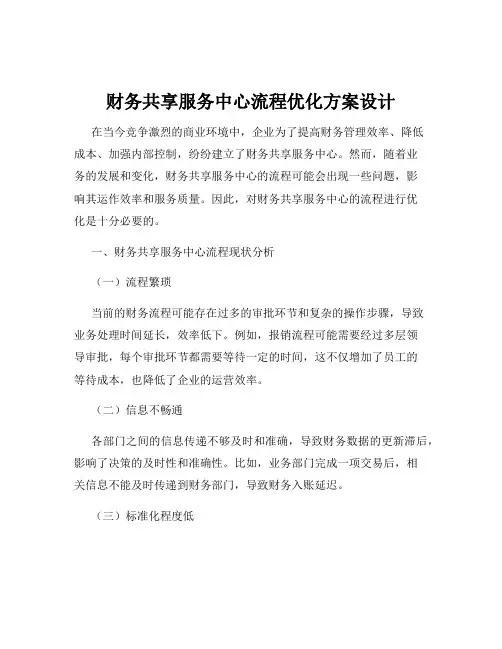 财务共享服务中心流程优化方案设计

在当今竞争激烈的商业环境中，企业为了提高财务管理效率、降低成本、加强内部控制，纷纷建立了财务共享服务中心。然而，随着业务的发展和变化，财务共享服务中心的流程可能会出现一些问题，影响其运作效率和服务质量。因此，对财务共享服务中心的流程进行优化是十分必要的。

一、财务共享服务中心流程现状分析

（一）流程繁琐

当前的财务流程可能存在过多的审批环节和复杂的操作步骤，导致业务处理时间延长，效率低下。例如，报销流程可能需要经过多层领导审批，每个审批环节都需要等待一定的时间，这不仅增加了员工的等待成本，也降低了企业的运营效率。

（二）信息不畅通

各部门之间的信息传递不够及时和准确，导致财务数据的更新滞后，影响了决策的及时性和准确性。比如，业务部门完成一项交易后，相关信息不能及时传递到财务部门，导致财务入账延迟。

（三）标准化程度低